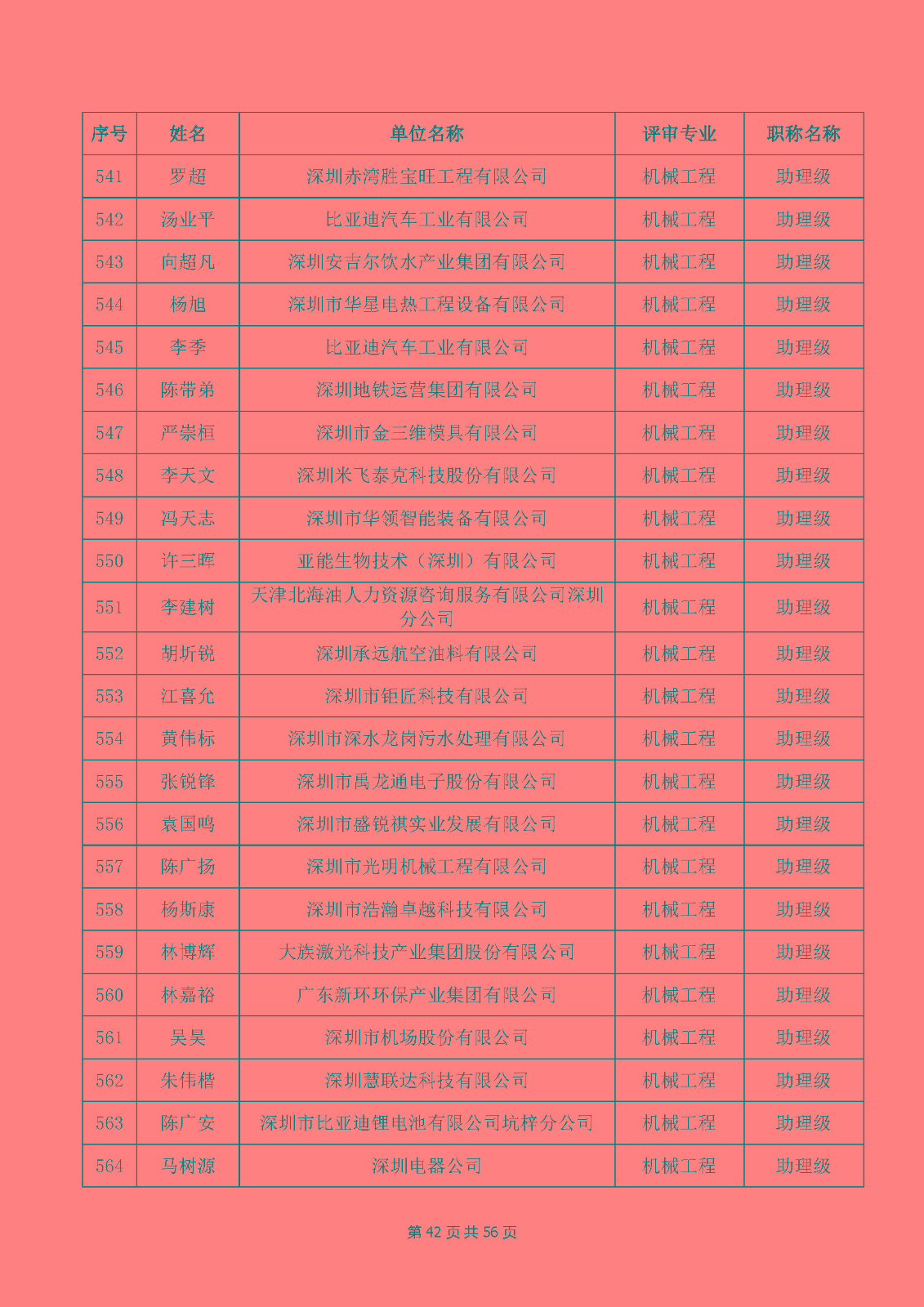 | 序号 | 姓名 | 单位名称 | 评审专业 | 职称名称 |
|---|---|---|---|---|
| 541 | 罗超 | 深圳赤湾胜宝旺工程有限公司 | 机械工程 | 助理级 |
| 542 | 汤业平 | 比亚迪汽车工业有限公司 | 机械工程 | 助理级 |
| 543 | 向超凡 | 深圳安吉尔饮水产业集团有限公司 | 机械工程 | 助理级 |
| 544 | 杨旭 | 深圳市华星电热工程设备有限公司 | 机械工程 | 助理级 |
| 545 | 李季 | 比亚迪汽车工业有限公司 | 机械工程 | 助理级 |
| 546 | 陈带弟 | 深圳地铁运营集团有限公司 | 机械工程 | 助理级 |
| 547 | 严崇桓 | 深圳市金三维模具有限公司 | 机械工程 | 助理级 |
| 548 | 李天文 | 深圳米飞泰克科技股份有限公司 | 机械工程 | 助理级 |
| 549 | 冯天志 | 深圳市华领智能装备有限公司 | 机械工程 | 助理级 |
| 550 | 许三晖 | 亚能生物技术（深圳）有限公司 | 机械工程 | 助理级 |
| 551 | 李建树 | 天津北海油人力资源咨询服务有限公司深圳分公司 | 机械工程 | 助理级 |
| 552 | 胡圻锐 | 深圳承远航空油料有限公司 | 机械工程 | 助理级 |
| 553 | 江喜允 | 深圳市钜匠科技有限公司 | 机械工程 | 助理级 |
| 554 | 黄伟标 | 深圳市深水龙岗污水处理有限公司 | 机械工程 | 助理级 |
| 555 | 张锐锋 | 深圳市禹龙通电子股份有限公司 | 机械工程 | 助理级 |
| 556 | 袁国鸣 | 深圳市盛锐祺实业发展有限公司 | 机械工程 | 助理级 |
| 557 | 陈广扬 | 深圳市光明机械工程有限公司 | 机械工程 | 助理级 |
| 558 | 杨斯康 | 深圳市浩瀚卓越科技有限公司 | 机械工程 | 助理级 |
| 559 | 林博辉 | 大族激光科技产业集团股份有限公司 | 机械工程 | 助理级 |
| 560 | 林嘉裕 | 广东新环环保产业集团有限公司 | 机械工程 | 助理级 |
| 561 | 吴昊 | 深圳市机场股份有限公司 | 机械工程 | 助理级 |
| 562 | 朱伟楷 | 深圳慧联达科技有限公司 | 机械工程 | 助理级 |
| 563 | 陈广安 | 深圳市比亚迪锂电池有限公司坑梓分公司 | 机械工程 | 助理级 |
| 564 | 马树源 | 深圳电器公司 | 机械工程 | 助理级 |

第 42 页 共 56 页